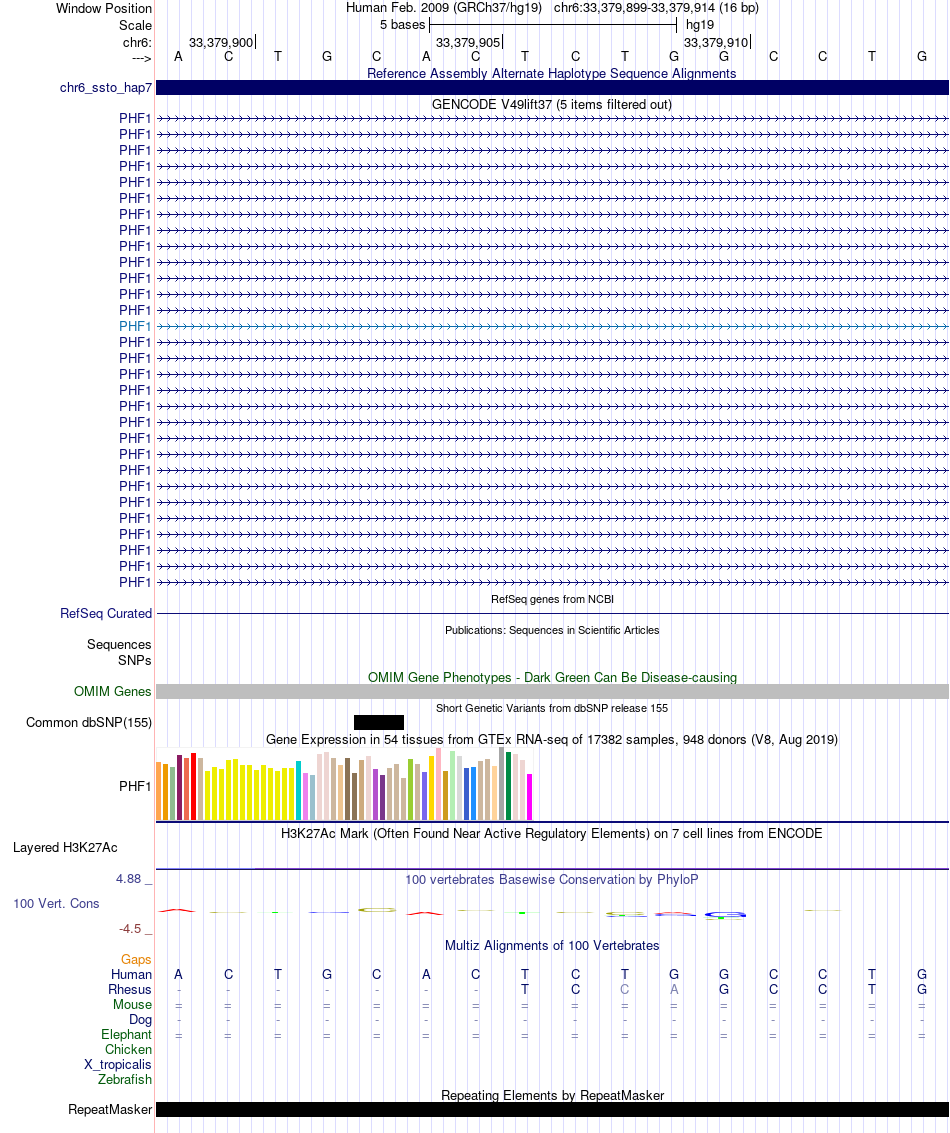 Window Position Human Feb. 2009 (GRCh37/hg19) chr6:33,379,899-33,379,914 (16 bp)
Scale 5 bases hg19
chr6: 33,379,900 33,379,905 33,379,910
---> A C T G C A C T C T G G C C T G
Reference Assembly Alternate Haplotype Sequence Alignments
chr6_ssto_hap7
GENCODE V49lift37 (5 items filtered out)
PHF1
PHF1
PHF1
PHF1
PHF1
PHF1
PHF1
PHF1
PHF1
PHF1
PHF1
PHF1
PHF1
PHF1
PHF1
PHF1
PHF1
PHF1
PHF1
PHF1
PHF1
PHF1
PHF1
PHF1
PHF1
PHF1
PHF1
PHF1
PHF1
PHF1
RefSeq genes from NCBI
RefSeq Curated
Publications: Sequences in Scientific Articles
Sequences
SNPs
OMIM Gene Phenotypes - Dark Green Can Be Disease-causing
OMIM Genes
Short Genetic Variants from dbSNP release 155
Common dbSNP(155)
Gene Expression in 54 tissues from GTEx RNA-seq of 17382 samples, 948 donors (V8, Aug 2019)
PHF1
H3K27Ac Mark (Often Found Near Active Regulatory Elements) on 7 cell lines from ENCODE
Layered H3K27Ac
4.88 _ 100 vertebrates Basewise Conservation by PhyloP
100 Vert. Cons
-4.5 _
Multiz Alignments of 100 Vertebrates
Gaps
Human A C T G C A C T C T G G C C T G
Rhesus - - - - - - - T C C A G C C T G
Mouse = = = = = = = = = = = = = = = =
Dog - - - - - - - - - - - - - - - -
Elephant = = = = = = = = = = = = = = = =
Chicken
X_tropicalis
Zebrafish
Repeating Elements by RepeatMasker
RepeatMasker